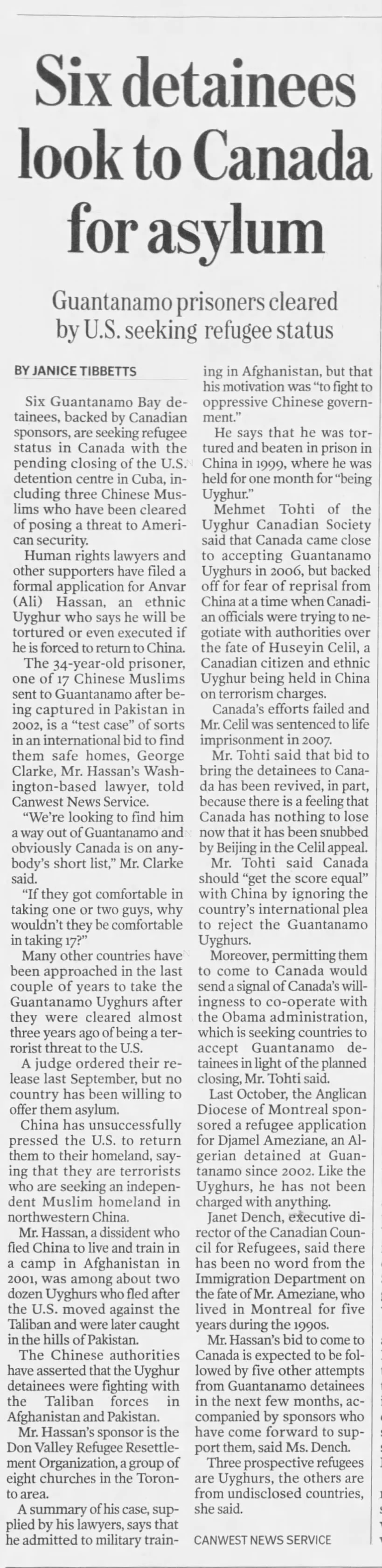 Six detainees look to Canada for asylum

Guantanamo prisoners cleared by U.S. seeking refugee status

BY JANICE TIBBETTS

Six Guantanamo Bay detainees, backed by Canadian sponsors, are seeking refugee status in Canada with the pending closing of the U.S. detention centre in Cuba, including three Chinese Muslims who have been cleared of posing a threat to American security.

Human rights lawyers and other supporters have filed a formal application for Anvar (Ali) Hassan, an ethnic Uyghur who says he will be tortured or even executed if he is forced to return to China.

The 34-year-old prisoner, one of 17 Chinese Muslims sent to Guantanamo after being captured in Pakistan in 2002, is a "test case" of sorts in an international bid to find them safe homes, George Clarke, Mr. Hassan's Washington-based lawyer, told Canwest News Service.

"We're looking to find him a way out of Guantanamo and obviously Canada is on anybody's short list," Mr. Clarke said.

"If they got comfortable in taking one or two guys, why wouldn't they be comfortable in taking 17?"

Many other countries have been approached in the last couple of years to take the Guantanamo Uyghurs after they were cleared almost three years ago of being a terrorist threat to the U.S.

A judge ordered their release last September, but no country has been willing to offer them asylum.

China has unsuccessfully pressed the U.S. to return them to their homeland, saying that they are terrorists who are seeking an independent Muslim homeland in northwestern China.

Mr. Hassan, a dissident who fled China to live and train in a camp in Afghanistan in 2001, was among about two dozen Uyghurs who fled after the U.S. moved against the Taliban and were later caught in the hills of Pakistan.

The Chinese authorities have asserted that the Uyghur detainees were fighting with the Taliban forces in Afghanistan and Pakistan.

Mr. Hassan's sponsor is the Don Valley Refugee Resettlement Organization, a group of eight churches in the Toronto area.

A summary of his case, supplied by his lawyers, says that he admitted to military training in Afghanistan, but that his motivation was "to fight to oppressive Chinese government."

He says that he was tortured and beaten in prison in China in 1999, where he was held for one month for "being Uyghur."

Mehmet Tohti of the Uyghur Canadian Society said that Canada came close to accepting Guantanamo Uyghurs in 2006, but backed off for fear of reprisal from China at a time when Canadian officials were trying to negotiate with authorities over the fate of Huseyin Celil, a Canadian citizen and ethnic Uyghur being held in China on terrorism charges.

Canada's efforts failed and Mr. Celil was sentenced to life imprisonment in 2007.

Mr. Tohti said that bid to bring the detainees to Canada has been revived, in part, because there is a feeling that Canada has nothing to lose now that it has been snubbed by Beijing in the Celil appeal.

Mr. Tohti said Canada should "get the score equal" with China by ignoring the country's international plea to reject the Guantanamo Uyghurs.

Moreover, permitting them to come to Canada would send a signal of Canada's willingness to co-operate with the Obama administration, which is seeking countries to accept Guantanamo detainees in light of the planned closing, Mr. Tohti said.

Last October, the Anglican Diocese of Montreal sponsored a refugee application for Djamel Ameziane, an Algerian detained at Guantanamo since 2002. Like the Uyghurs, he has not been charged with anything.

Janet Dench, executive director of the Canadian Council for Refugees, said there has been no word from the Immigration Department on the fate of Mr. Ameziane, who lived in Montreal for five years during the 1990s.

Mr. Hassan's bid to come to Canada is expected to be followed by five other attempts from Guantanamo detainees in the next few months, accompanied by sponsors who have come forward to support them, said Ms. Dench.

Three prospective refugees are Uyghurs, the others are from undisclosed countries, she said.

CANWEST NEWS SERVICE